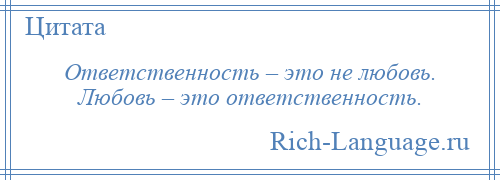 Цитата

Ответственность – это не любовь. Любовь – это ответственность.

Rich-Language.ru